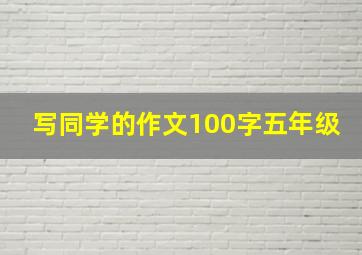 写同学的作文100字五年级